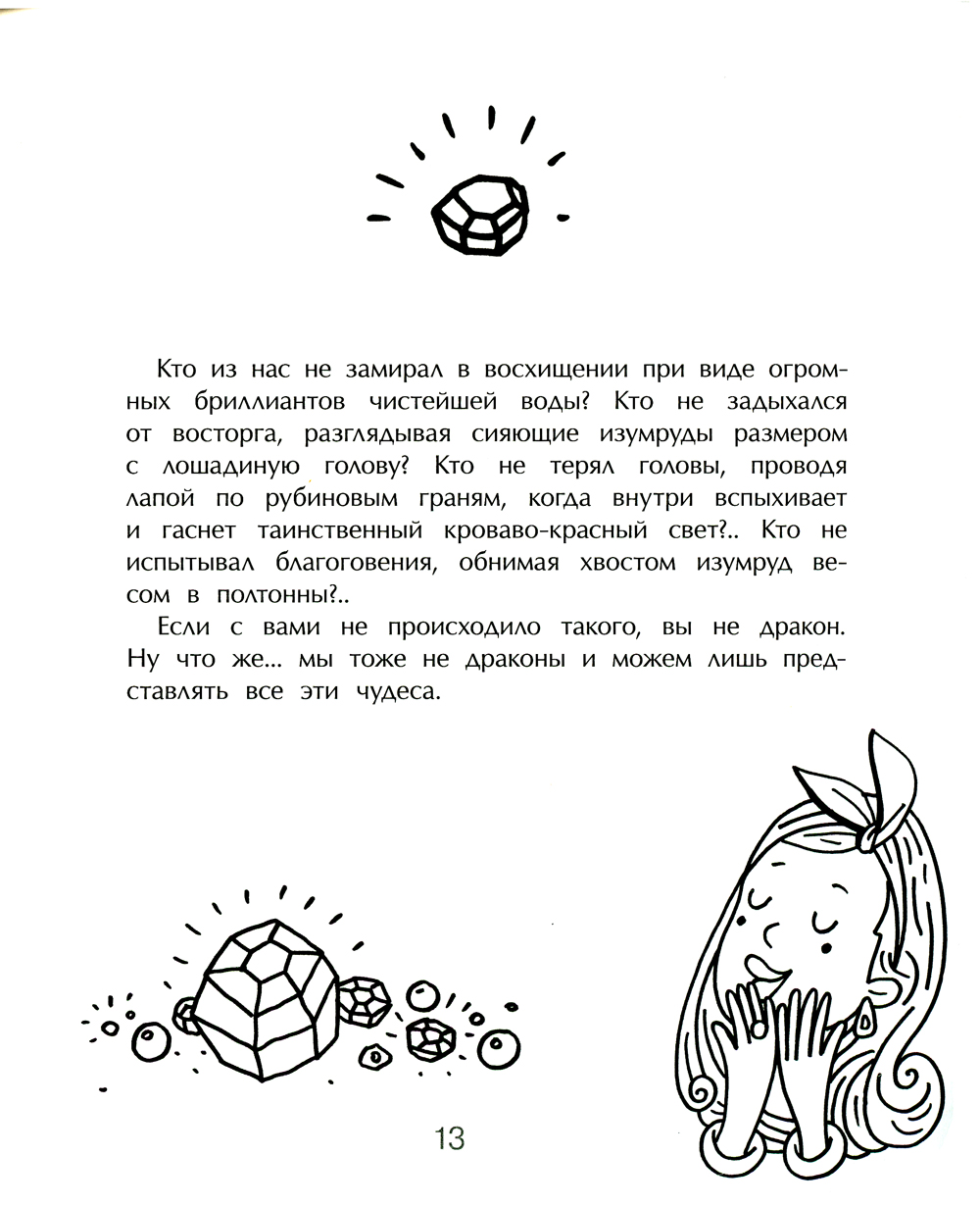 Кто из нас не замирал в восхищении при виде огромных бриллиантов чистейшей воды? Кто не задыхался от восторга, разглядывая сияющие изумруды размером с лошадиную голову? Кто не терял головы, проводя лапой по рубиновым граням, когда внутри вспыхивает и гаснет таинственный кроваво-красный свет?.. Кто не испытывал благоговения, обнимая хвостом изумруд весом в полтонны?..

Если с вами не происходило такого, вы не дракон. Ну что же... мы тоже не драконы и можем лишь представлять все эти чудеса.

13